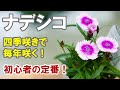 ナデシコ

四季咲きで
毎年咲く！

初心者の定番！